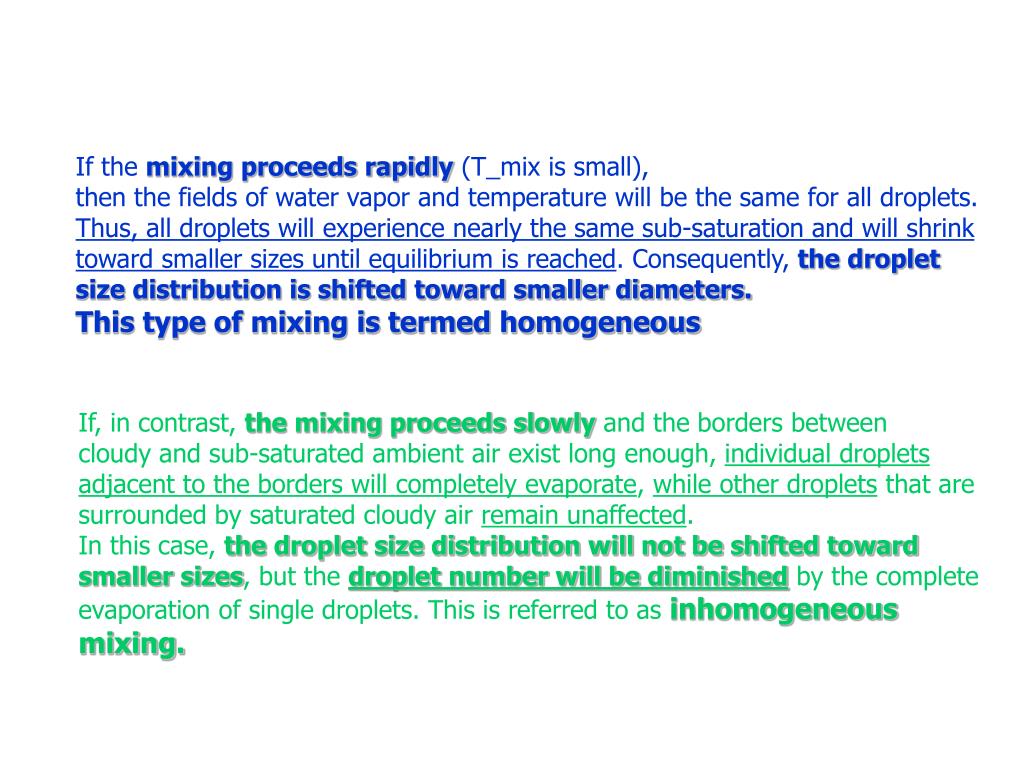 If the mixing proceeds rapidly (T_mix is small),
then the fields of water vapor and temperature will be the same for all droplets. Thus, all droplets will experience nearly the same sub-saturation and will shrink toward smaller sizes until equilibrium is reached. Consequently, the droplet size distribution is shifted toward smaller diameters.
This type of mixing is termed homogeneous

If, in contrast, the mixing proceeds slowly and the borders between cloudy and sub-saturated ambient air exist long enough, individual droplets adjacent to the borders will completely evaporate, while other droplets that are surrounded by saturated cloudy air remain unaffected.
In this case, the droplet size distribution will not be shifted toward smaller sizes, but the droplet number will be diminished by the complete evaporation of single droplets. This is referred to as inhomogeneous mixing.